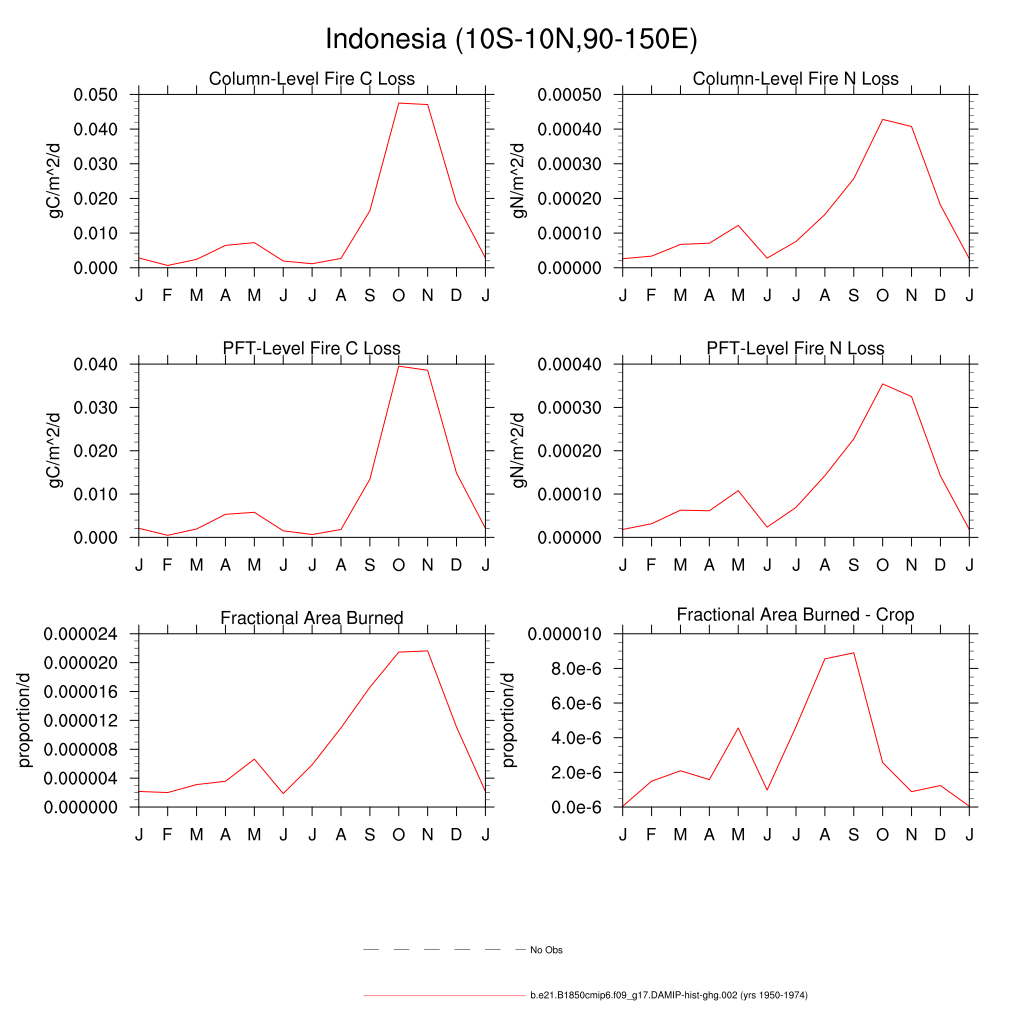 Indonesia (10S-10N,90-150E)

Column-Level Fire C Loss

gC/m^2/d

0.050
0.040
0.030
0.020
0.010
0.000

J F M A M J J A S O N D J

Column-Level Fire N Loss

gN/m^2/d

0.00050
0.00040
0.00030
0.00020
0.00010
0.00000

J F M A M J J A S O N D J

PFT-Level Fire C Loss

gC/m^2/d

0.040
0.030
0.020
0.010
0.000

J F M A M J J A S O N D J

PFT-Level Fire N Loss

gN/m^2/d

0.00040
0.00030
0.00020
0.00010
0.00000

J F M A M J J A S O N D J

Fractional Area Burned

proportion/d

0.000024
0.000020
0.000016
0.000012
0.000008
0.000004
0.000000

J F M A M J J A S O N D J

Fractional Area Burned - Crop

proportion/d

0.000010
8.0e-6
6.0e-6
4.0e-6
2.0e-6
0.0e-6

J F M A M J J A S O N D J

No Obs

b.e21.B1850cmip6.f09_g17.DAMIP-hist-ghg.002 (yrs 1950-1974)